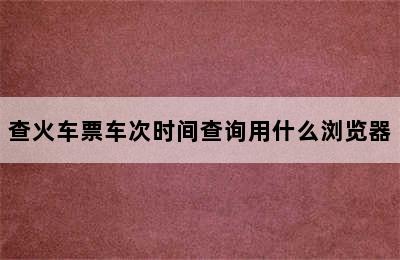 查火车票车次时间查询用什么浏览器